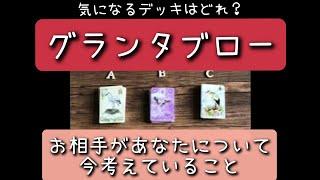 気になるデッキはどれ？

グランタブロー

A B C

お相手があなたについて
今考えていること